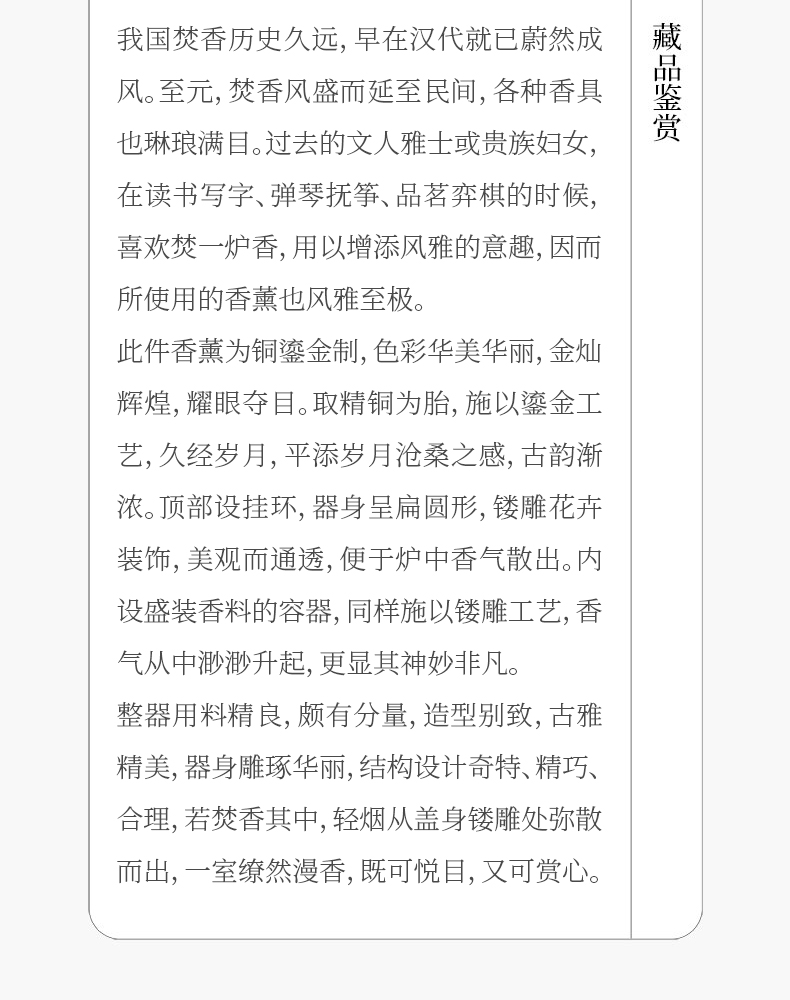 藏品鉴赏

我国焚香历史久远，早在汉代就已蔚然成风。至元，焚香风盛而延至民间，各种香具也琳琅满目。过去的文人雅士或贵族妇女，在读书写字、弹琴抚筝、品茗弈棋的时候，喜欢焚一炉香，用以增添风雅的意趣，因而所使用的香薰也风雅至极。

此件香薰为铜鎏金制，色彩华美华丽，金灿辉煌，耀眼夺目。取精铜为胎，施以鎏金工艺，久经岁月，平添岁月沧桑之感，古韵渐浓。顶部设挂环，器身呈扁圆形，镂雕花卉装饰，美观而通透，便于炉中香气散出。内设盛装香料的容器，同样施以镂雕工艺，香气从中渺渺升起，更显其神妙非凡。

整器用料精良，颇有分量，造型别致，古雅精美，器身雕琢华丽，结构设计奇特、精巧、合理，若焚香其中，轻烟从盖身镂雕处弥散而出，一室缭然漫香，既可悦目，又可赏心。